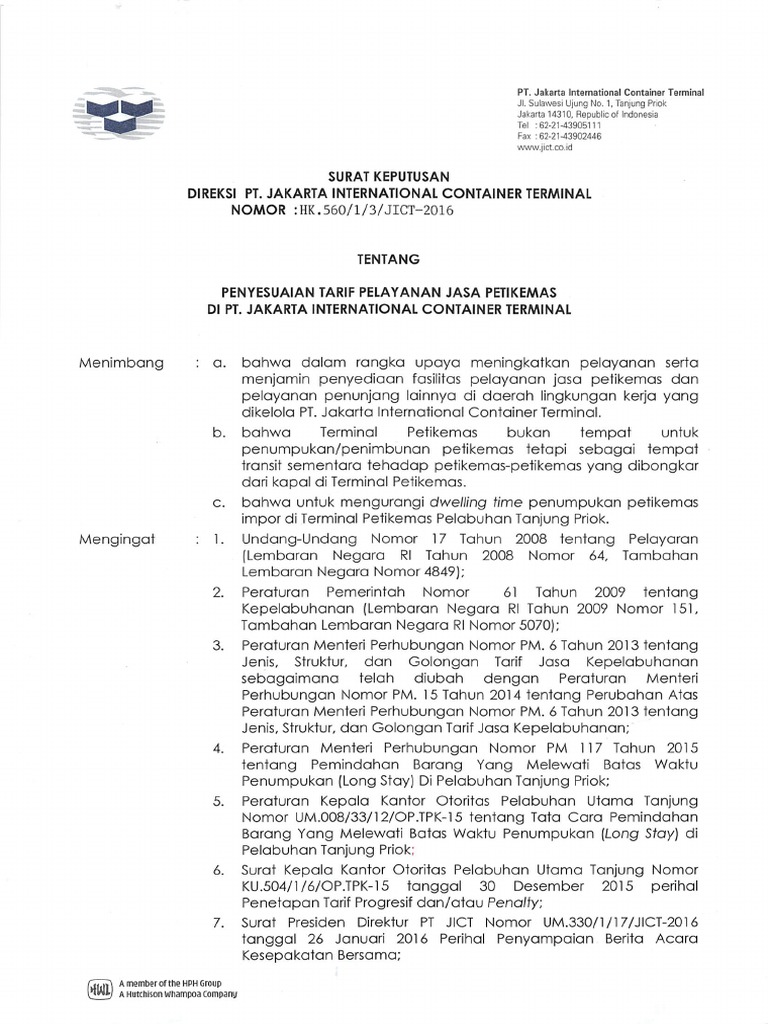 PT. Jakarta International Container Terminal
Jl. Sulawesi Ujung No. 1, Tanjung Priok
Jakarta 14310, Republic of Indonesia
Tel : 62-21-43905111
Fax : 62-21-43902446
www.jict.co.id

SURAT KEPUTUSAN
DIREKSI PT. JAKARTA INTERNATIONAL CONTAINER TERMINAL
NOMOR : HK.560/1/3/JICT-2016

TENTANG

PENYESUAIAN TARIF PELAYANAN JASA PETIKEMAS
DI PT. JAKARTA INTERNATIONAL CONTAINER TERMINAL

Menimbang : a. bahwa dalam rangka upaya meningkatkan pelayanan serta menjamin penyediaan fasilitas pelayanan jasa petikemas dan pelayanan penunjang lainnya di daerah lingkungan kerja yang dikelola PT. Jakarta International Container Terminal.

b. bahwa Terminal Petikemas bukan tempat untuk penumpukan/penimbunan petikemas tetapi sebagai tempat transit sementara tehadap petikemas-petikemas yang dibongkar dari kapal di Terminal Petikemas.

c. bahwa untuk mengurangi dwelling time penumpukan petikemas impor di Terminal Petikemas Pelabuhan Tanjung Priok.

Mengingat : 1. Undang-Undang Nomor 17 Tahun 2008 tentang Pelayaran (Lembaran Negara RI Tahun 2008 Nomor 64, Tambahan Lembaran Negara Nomor 4849);

2. Peraturan Pemerintah Nomor 61 Tahun 2009 tentang Kepelabuhanan (Lembaran Negara RI Tahun 2009 Nomor 151, Tambahan Lembaran Negara RI Nomor 5070);

3. Peraturan Menteri Perhubungan Nomor PM. 6 Tahun 2013 tentang Jenis, Struktur, dan Golongan Tarif Jasa Kepelabuhanan sebagaimana telah diubah dengan Peraturan Menteri Perhubungan Nomor PM. 15 Tahun 2014 tentang Perubahan Atas Peraturan Menteri Perhubungan Nomor PM. 6 Tahun 2013 tentang Jenis, Struktur, dan Golongan Tarif Jasa Kepelabuhanan;

4. Peraturan Menteri Perhubungan Nomor PM 117 Tahun 2015 tentang Pemindahan Barang Yang Melewati Batas Waktu Penumpukan (Long Stay) Di Pelabuhan Tanjung Priok;

5. Peraturan Kepala Kantor Otoritas Pelabuhan Utama Tanjung Nomor UM.008/33/12/OP.TPK-15 tentang Tata Cara Pemindahan Barang Yang Melewati Batas Waktu Penumpukan (Long Stay) di Pelabuhan Tanjung Priok;

6. Surat Kepala Kantor Otoritas Pelabuhan Utama Tanjung Nomor KU.504/1/6/OP.TPK-15 tanggal 30 Desember 2015 perihal Penetapan Tarif Progresif dan/atau Penalty;

7. Surat Presiden Direktur PT JICT Nomor UM.330/1/17/JICT-2016 tanggal 26 Januari 2016 Perihal Penyampaian Berita Acara Kesepakatan Bersama;

A member of the HPH Group
A Hutchison Whampoa Company